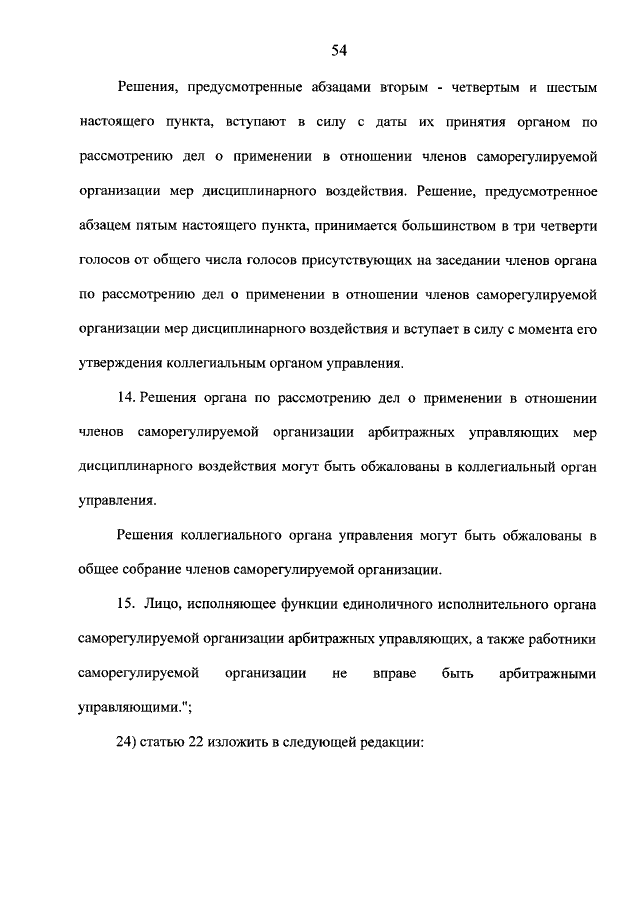 54

Решения, предусмотренные абзацами вторым - четвертым и шестым настоящего пункта, вступают в силу с даты их принятия органом по рассмотрению дел о применении в отношении членов саморегулируемой организации мер дисциплинарного воздействия. Решение, предусмотренное абзацем пятым настоящего пункта, принимается большинством в три четверти голосов от общего числа голосов присутствующих на заседании членов органа по рассмотрению дел о применении в отношении членов саморегулируемой организации мер дисциплинарного воздействия и вступает в силу с момента его утверждения коллегиальным органом управления.

14. Решения органа по рассмотрению дел о применении в отношении членов саморегулируемой организации арбитражных управляющих мер дисциплинарного воздействия могут быть обжалованы в коллегиальный орган управления.

Решения коллегиального органа управления могут быть обжалованы в общее собрание членов саморегулируемой организации.

15. Лицо, исполняющее функции единоличного исполнительного органа саморегулируемой организации арбитражных управляющих, а также работники саморегулируемой организации не вправе быть арбитражными управляющими.";

24) статью 22 изложить в следующей редакции: